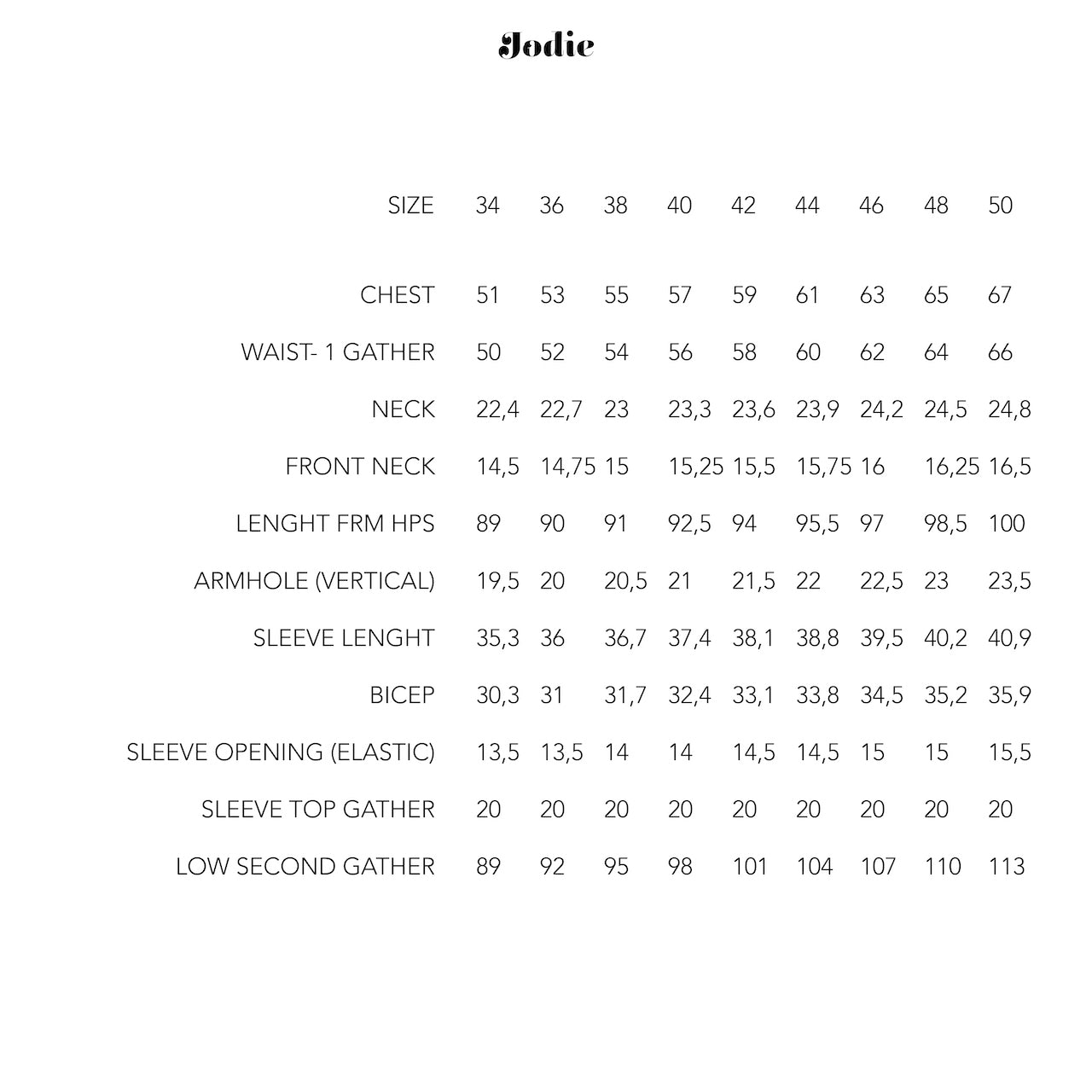 Jodie

| SIZE | 34 | 36 | 38 | 40 | 42 | 44 | 46 | 48 | 50 |
|---|---|---|---|---|---|---|---|---|---|
| CHEST | 51 | 53 | 55 | 57 | 59 | 61 | 63 | 65 | 67 |
| WAIST- 1 GATHER | 50 | 52 | 54 | 56 | 58 | 60 | 62 | 64 | 66 |
| NECK | 22,4 | 22,7 | 23 | 23,3 | 23,6 | 23,9 | 24,2 | 24,5 | 24,8 |
| FRONT NECK | 14,5 | 14,75 | 15 | 15,25 | 15,5 | 15,75 | 16 | 16,25 | 16,5 |
| LENGHT FRM HPS | 89 | 90 | 91 | 92,5 | 94 | 95,5 | 97 | 98,5 | 100 |
| ARMHOLE (VERTICAL) | 19,5 | 20 | 20,5 | 21 | 21,5 | 22 | 22,5 | 23 | 23,5 |
| SLEEVE LENGHT | 35,3 | 36 | 36,7 | 37,4 | 38,1 | 38,8 | 39,5 | 40,2 | 40,9 |
| BICEP | 30,3 | 31 | 31,7 | 32,4 | 33,1 | 33,8 | 34,5 | 35,2 | 35,9 |
| SLEEVE OPENING (ELASTIC) | 13,5 | 13,5 | 14 | 14 | 14,5 | 14,5 | 15 | 15 | 15,5 |
| SLEEVE TOP GATHER | 20 | 20 | 20 | 20 | 20 | 20 | 20 | 20 | 20 |
| LOW SECOND GATHER | 89 | 92 | 95 | 98 | 101 | 104 | 107 | 110 | 113 |